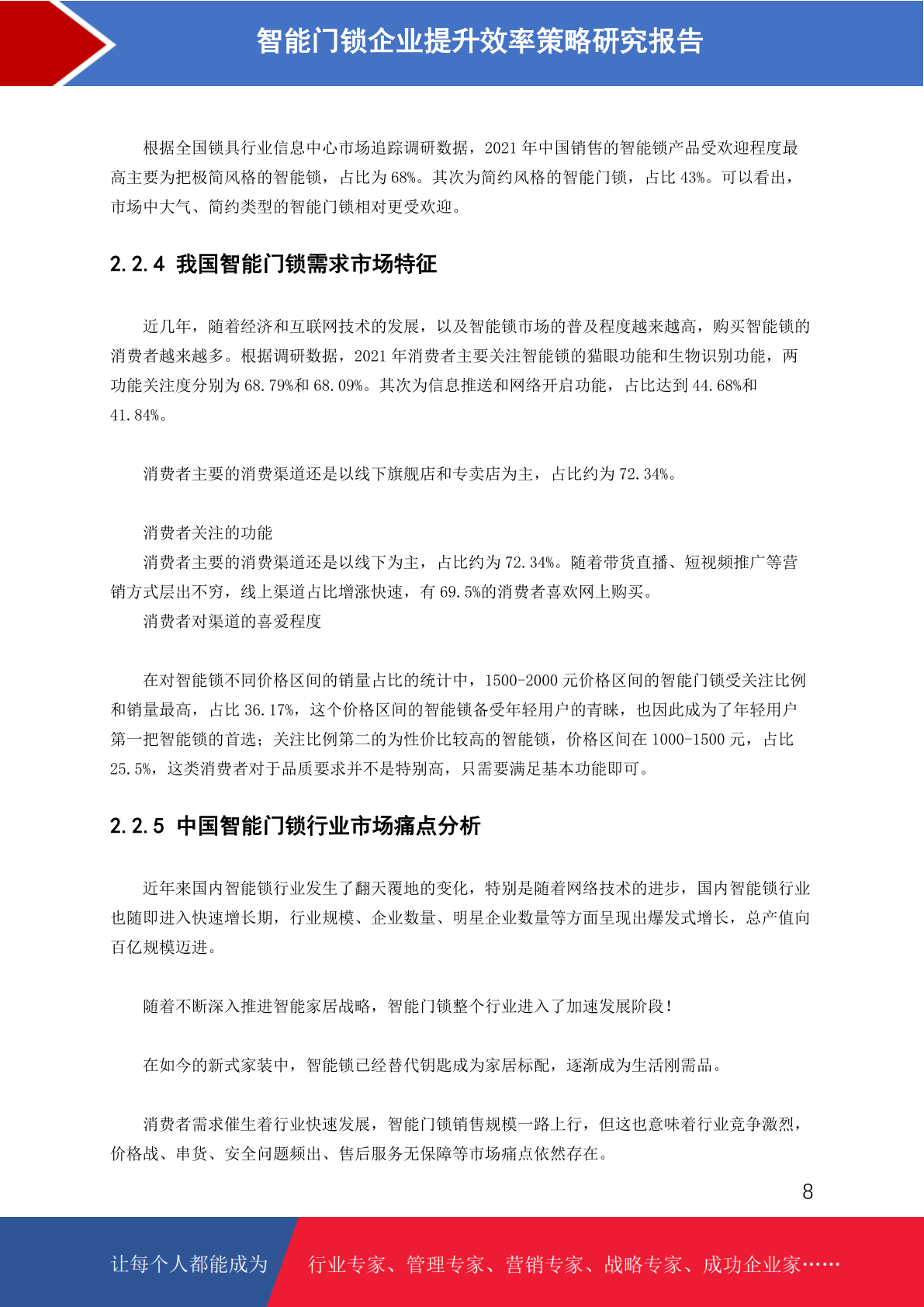 智能门锁企业提升效率策略研究报告

根据全国锁具行业信息中心市场追踪调研数据，2021 年中国销售的智能锁产品受欢迎程度最高主要为把极简风格的智能锁，占比为 68%。其次为简约风格的智能门锁，占比 43%。可以看出，市场中大气、简约类型的智能门锁相对更受欢迎。

2.2.4 我国智能门锁需求市场特征

近几年，随着经济和互联网技术的发展，以及智能锁市场的普及程度越来越高，购买智能锁的消费者越来越多。根据调研数据，2021 年消费者主要关注智能锁的猫眼功能和生物识别功能，两功能关注度分别为 68.79%和 68.09%。其次为信息推送和网络开启功能，占比达到 44.68%和 41.84%。

消费者主要的消费渠道还是以线下旗舰店和专卖店为主，占比约为 72.34%。

消费者关注的功能
消费者主要的消费渠道还是以线下为主，占比约为 72.34%。随着带货直播、短视频推广等营销方式层出不穷，线上渠道占比增涨快速，有 69.5%的消费者喜欢网上购买。
消费者对渠道的喜爱程度

在对智能锁不同价格区间的销量占比的统计中，1500-2000 元价格区间的智能门锁受关注比例和销量最高，占比 36.17%，这个价格区间的智能锁备受年轻用户的青睐，也因此成为了年轻用户第一把智能锁的首选；关注比例第二的为性价比较高的智能锁，价格区间在 1000-1500 元，占比 25.5%，这类消费者对于品质要求并不是特别高，只需要满足基本功能即可。

2.2.5 中国智能门锁行业市场痛点分析

近年来国内智能锁行业发生了翻天覆地的变化，特别是随着网络技术的进步，国内智能锁行业也随即进入快速增长期，行业规模、企业数量、明星企业数量等方面呈现出爆发式增长，总产值向百亿规模迈进。

随着不断深入推进智能家居战略，智能门锁整个行业进入了加速发展阶段！

在如今的新式家装中，智能锁已经替代钥匙成为家居标配，逐渐成为生活刚需品。

消费者需求催生着行业快速发展，智能门锁销售规模一路上行，但这也意味着行业竞争激烈，价格战、串货、安全问题频出、售后服务无保障等市场痛点依然存在。

8

让每个人都能成为 行业专家、管理专家、营销专家、战略专家、成功企业家……